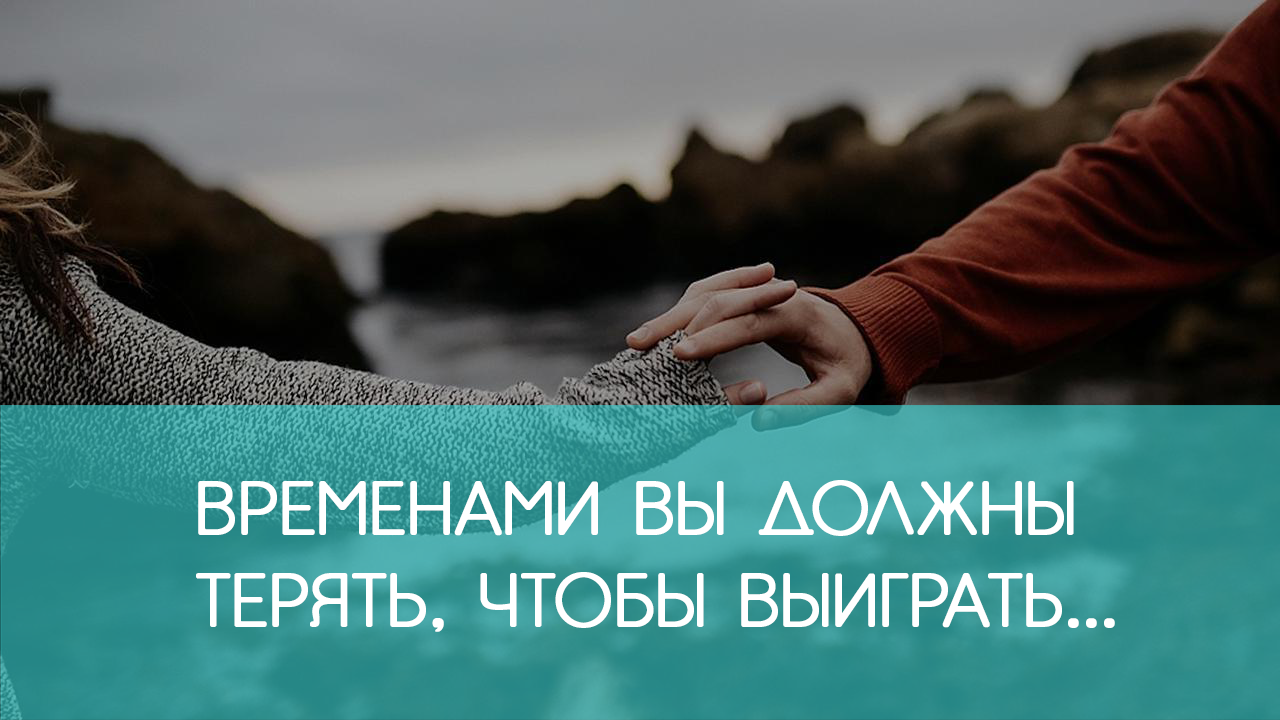 ВРЕМЕНАМИ ВЫ ДОЛЖНЫ ТЕРЯТЬ, ЧТОБЫ ВЫИГРАТЬ...